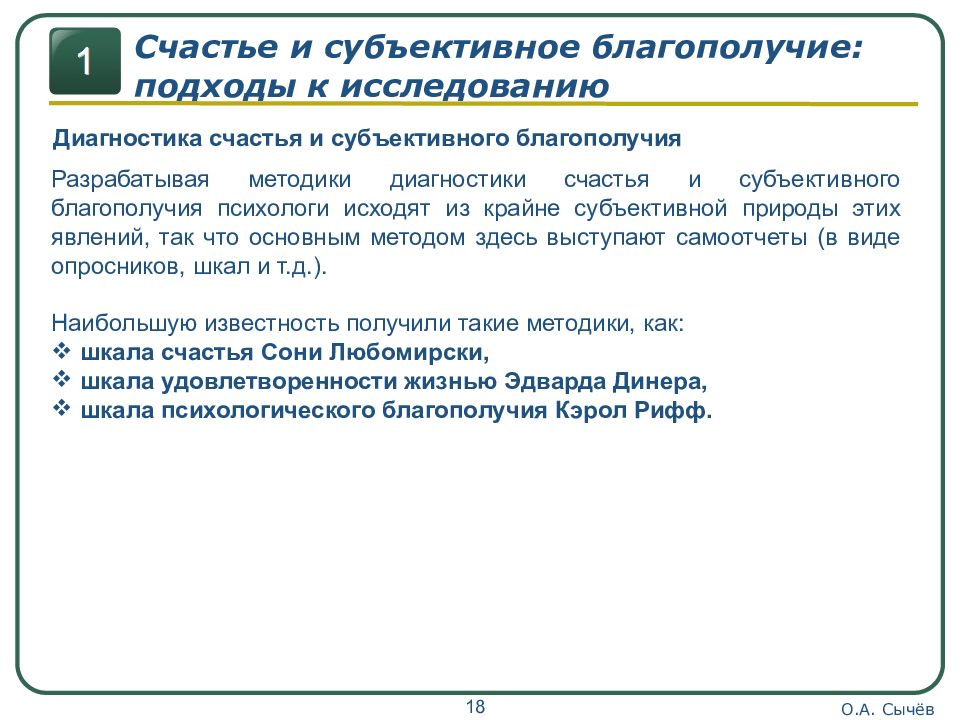 1

Счастье и субъективное благополучие: подходы к исследованию

Диагностика счастья и субъективного благополучия

Разрабатывая методики диагностики счастья и субъективного благополучия психологи исходят из крайне субъективной природы этих явлений, так что основным методом здесь выступают самоотчеты (в виде опросников, шкал и т.д.).

Наибольшую известность получили такие методики, как:
❖ шкала счастья Сони Любомирски,
❖ шкала удовлетворенности жизнью Эдварда Динера,
❖ шкала психологического благополучия Кэрол Рифф.

18

О.А. Сычёв